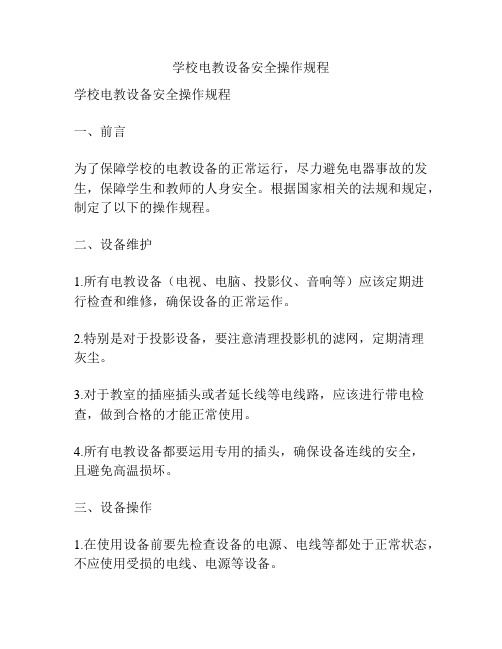 学校电教设备安全操作规程

学校电教设备安全操作规程

一、前言

为了保障学校的电教设备的正常运行，尽力避免电器事故的发生，保障学生和教师的人身安全。根据国家相关的法规和规定，制定了以下的操作规程。

二、设备维护

1.所有电教设备（电视、电脑、投影仪、音响等）应该定期进行检查和维修，确保设备的正常运作。

2.特别是对于投影设备，要注意清理投影机的滤网，定期清理灰尘。

3.对于教室的插座插头或者延长线等电线路，应该进行带电检查，做到合格的才能正常使用。

4.所有电教设备都要运用专用的插头，确保设备连线的安全，且避免高温损坏。

三、设备操作

1.在使用设备前要先检查设备的电源、电线等都处于正常状态，不应使用受损的电线、电源等设备。